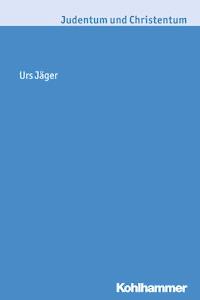 Judentum und Christentum

Urs Jäger

Kohlhammer